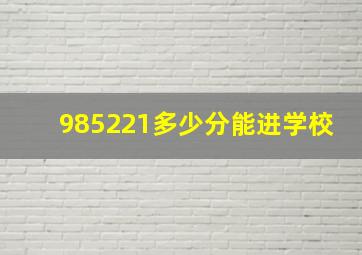 985221多少分能进学校